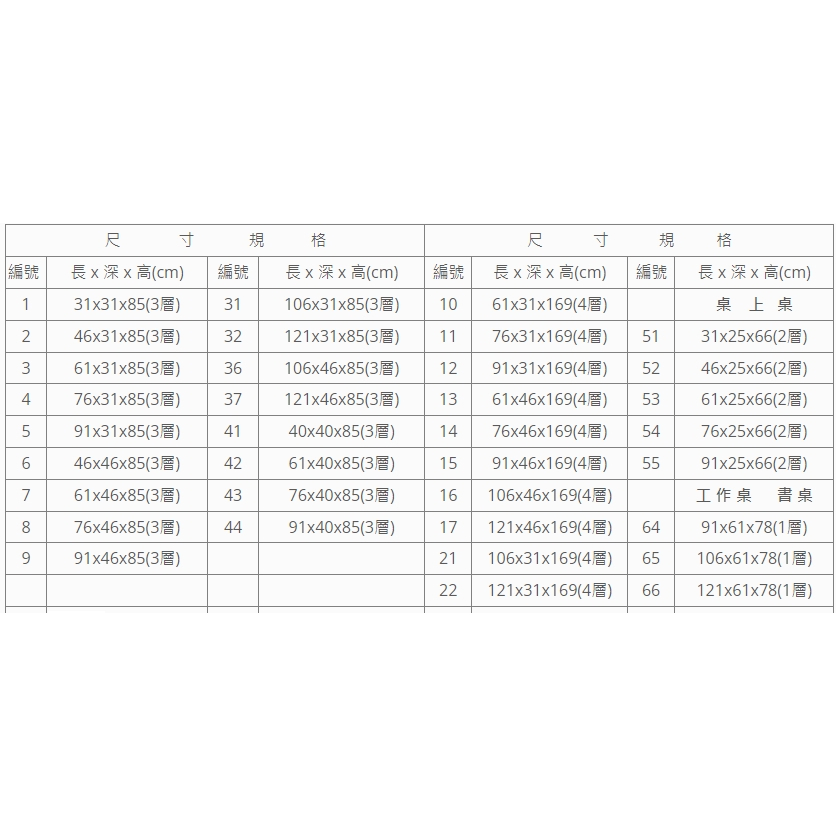 | 尺　寸　規　格 | | | | 尺　寸　規　格 | | | |
|---|---|---|---|---|---|---|---|
| 編號 | 長 x 深 x 高(cm) | 編號 | 長 x 深 x 高(cm) | 編號 | 長 x 深 x 高(cm) | 編號 | 長 x 深 x 高(cm) |
| 1 | 31x31x85(3層) | 31 | 106x31x85(3層) | 10 | 61x31x169(4層) | | 桌 上 桌 |
| 2 | 46x31x85(3層) | 32 | 121x31x85(3層) | 11 | 76x31x169(4層) | 51 | 31x25x66(2層) |
| 3 | 61x31x85(3層) | 36 | 106x46x85(3層) | 12 | 91x31x169(4層) | 52 | 46x25x66(2層) |
| 4 | 76x31x85(3層) | 37 | 121x46x85(3層) | 13 | 61x46x169(4層) | 53 | 61x25x66(2層) |
| 5 | 91x31x85(3層) | 41 | 40x40x85(3層) | 14 | 76x46x169(4層) | 54 | 76x25x66(2層) |
| 6 | 46x46x85(3層) | 42 | 61x40x85(3層) | 15 | 91x46x169(4層) | 55 | 91x25x66(2層) |
| 7 | 61x46x85(3層) | 43 | 76x40x85(3層) | 16 | 106x46x169(4層) | | 工作桌　書桌 |
| 8 | 76x46x85(3層) | 44 | 91x40x85(3層) | 17 | 121x46x169(4層) | 64 | 91x61x78(1層) |
| 9 | 91x46x85(3層) | | | 21 | 106x31x169(4層) | 65 | 106x61x78(1層) |
| | | | | 22 | 121x31x169(4層) | 66 | 121x61x78(1層) |